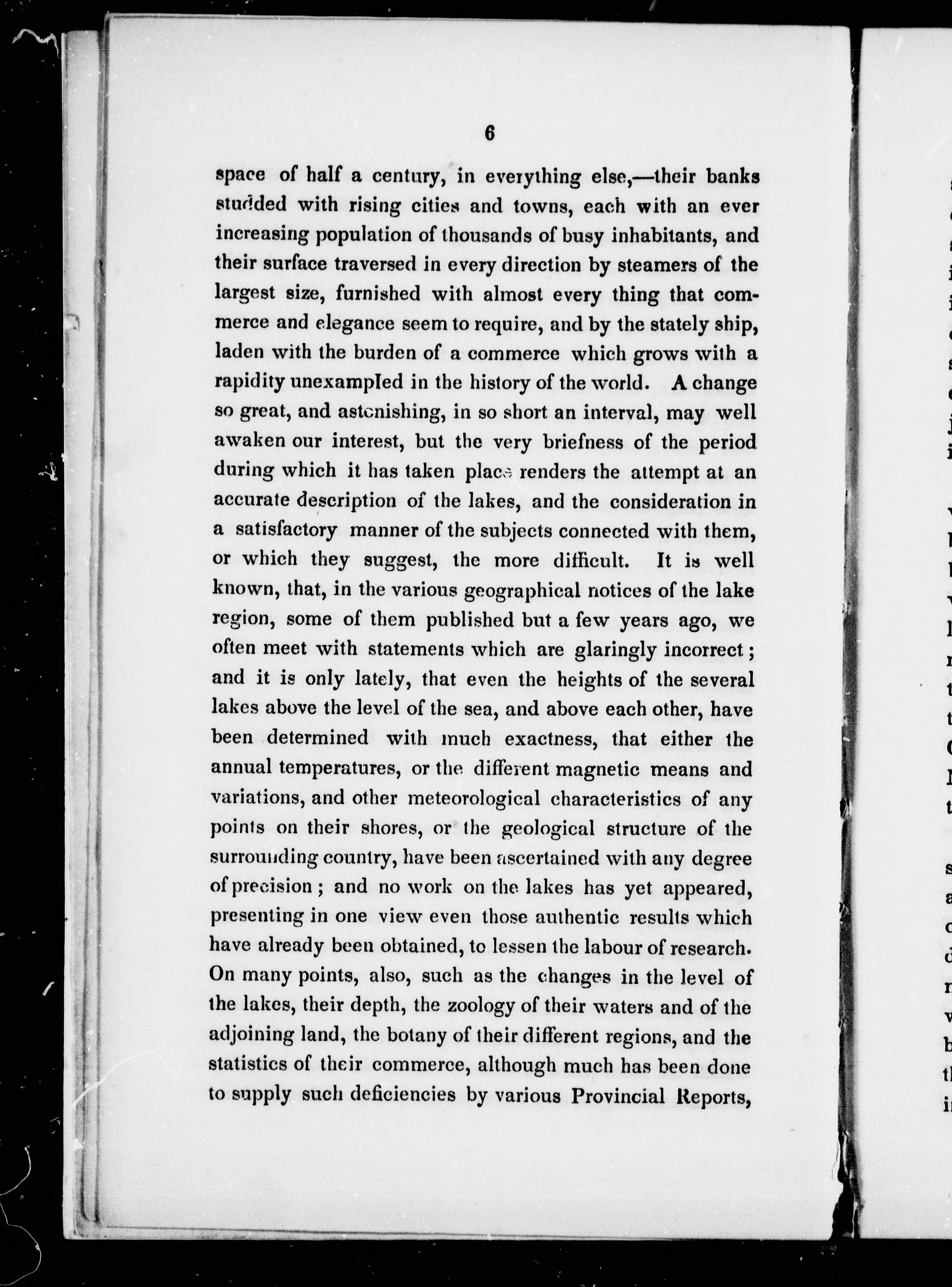 6

space of half a century, in everything else,—their banks studded with rising cities and towns, each with an ever increasing population of thousands of busy inhabitants, and their surface traversed in every direction by steamers of the largest size, furnished with almost every thing that commerce and elegance seem to require, and by the stately ship, laden with the burden of a commerce which grows with a rapidity unexampled in the history of the world. A change so great, and astonishing, in so short an interval, may well awaken our interest, but the very briefness of the period during which it has taken place renders the attempt at an accurate description of the lakes, and the consideration in a satisfactory manner of the subjects connected with them, or which they suggest, the more difficult. It is well known, that, in the various geographical notices of the lake region, some of them published but a few years ago, we often meet with statements which are glaringly incorrect; and it is only lately, that even the heights of the several lakes above the level of the sea, and above each other, have been determined with much exactness, that either the annual temperatures, or the different magnetic means and variations, and other meteorological characteristics of any points on their shores, or the geological structure of the surrounding country, have been ascertained with any degree of precision; and no work on the lakes has yet appeared, presenting in one view even those authentic results which have already been obtained, to lessen the labour of research. On many points, also, such as the changes in the level of the lakes, their depth, the zoology of their waters and of the adjoining land, the botany of their different regions, and the statistics of their commerce, although much has been done to supply such deficiencies by various Provincial Reports,